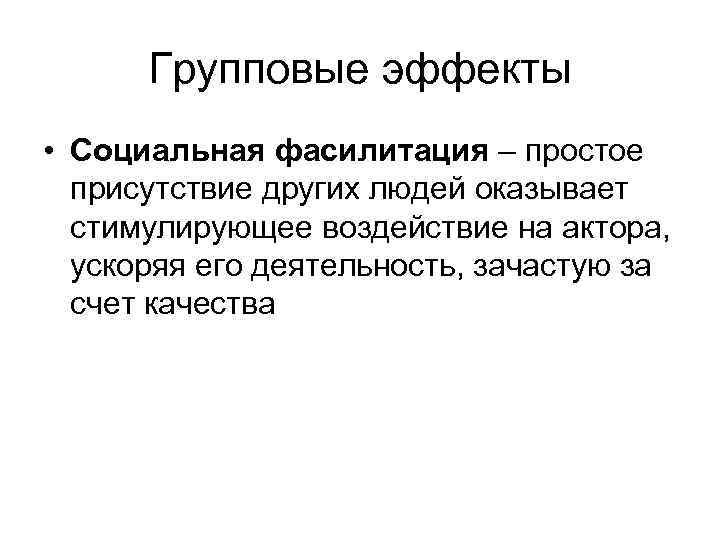 Групповые эффекты

• Социальная фасилитация – простое присутствие других людей оказывает стимулирующее воздействие на актора, ускоряя его деятельность, зачастую за счет качества